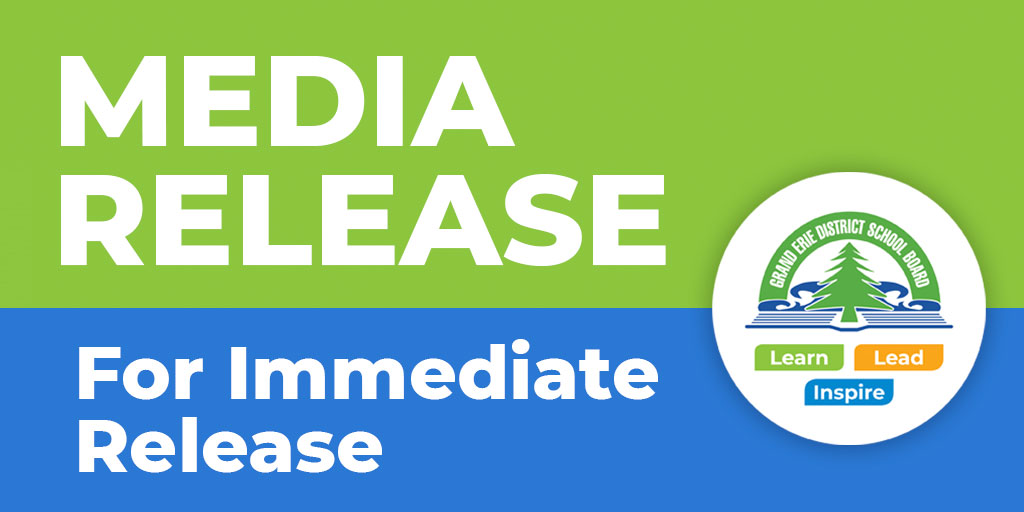 MEDIA RELEASE

For Immediate Release

GRAND ERIE DISTRICT SCHOOL BOARD

Learn Lead Inspire